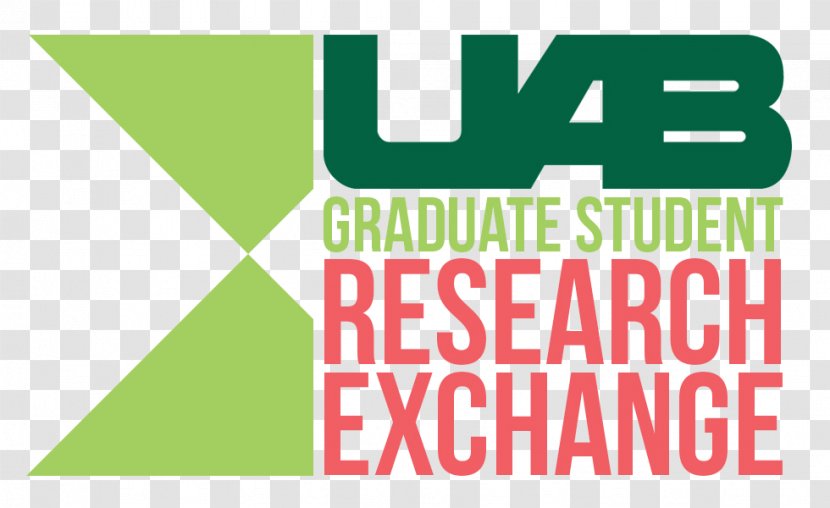 UAB
GRADUATE STUDENT
RESEARCH
EXCHANGE